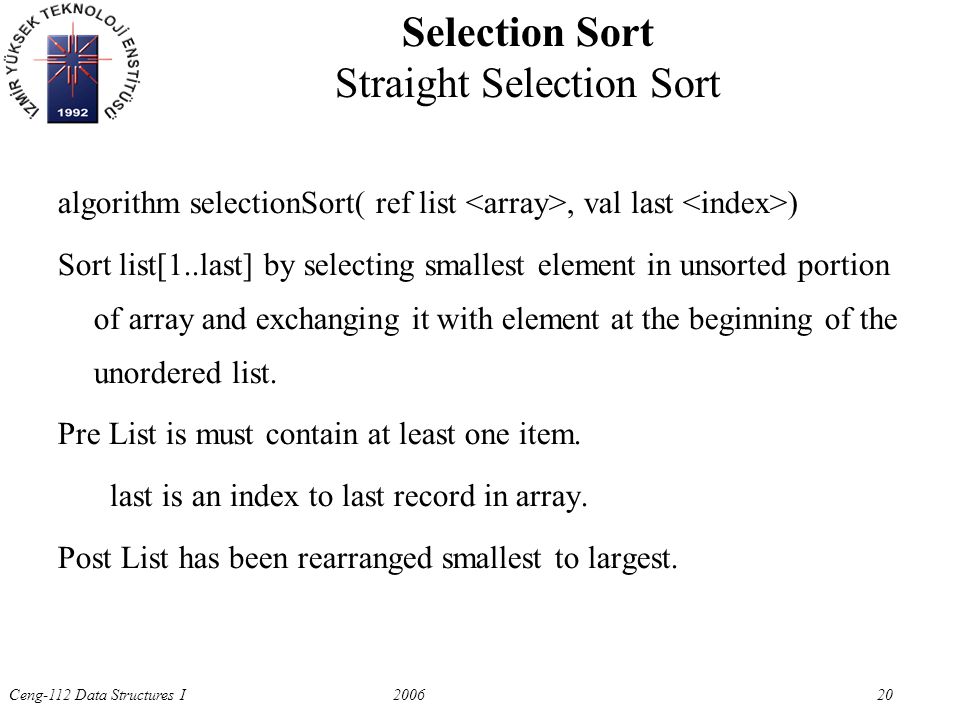 İZMİR YÜKSEK TEKNOLOJİ ENSTİTÜSÜ
1992

Selection Sort
Straight Selection Sort

algorithm selectionSort( ref list <array>, val last <index>)

Sort list[1..last] by selecting smallest element in unsorted portion of array and exchanging it with element at the beginning of the unordered list.

Pre List is must contain at least one item.

last is an index to last record in array.

Post List has been rearranged smallest to largest.

Ceng-112 Data Structures I 2006 20